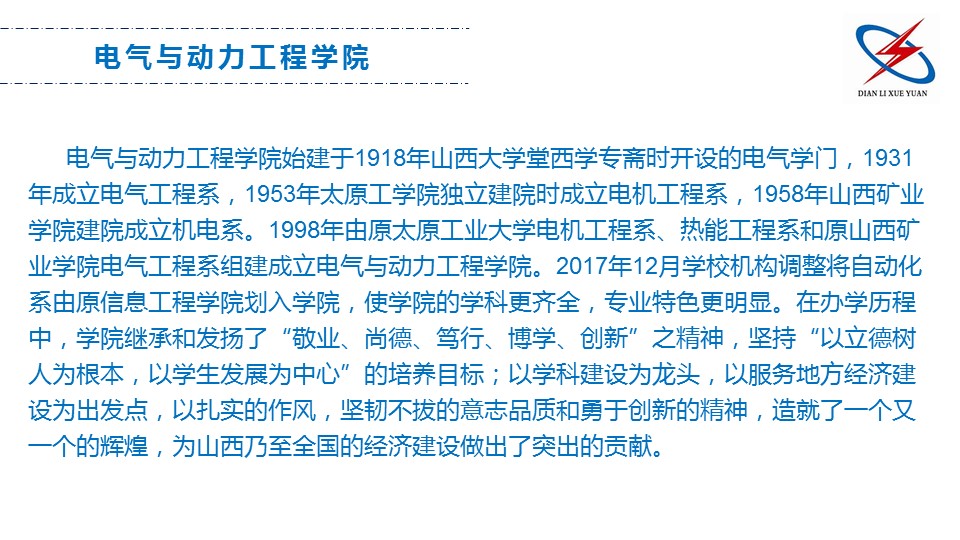 电气与动力工程学院

DIAN LI XUE YUAN

电气与动力工程学院始建于1918年山西大学堂西学专斋时开设的电气学门，1931年成立电气工程系，1953年太原工学院独立建院时成立电机工程系，1958年山西矿业学院建院成立机电系。1998年由原太原工业大学电机工程系、热能工程系和原山西矿业学院电气工程系组建成立电气与动力工程学院。2017年12月学校机构调整将自动化系由原信息工程学院划入学院，使学院的学科更齐全，专业特色更明显。在办学历程中，学院继承和发扬了“敬业、尚德、笃行、博学、创新”之精神，坚持“以立德树人为根本，以学生发展为中心”的培养目标；以学科建设为龙头，以服务地方经济建设为出发点，以扎实的作风，坚韧不拔的意志品质和勇于创新的精神，造就了一个又一个的辉煌，为山西乃至全国的经济建设做出了突出的贡献。